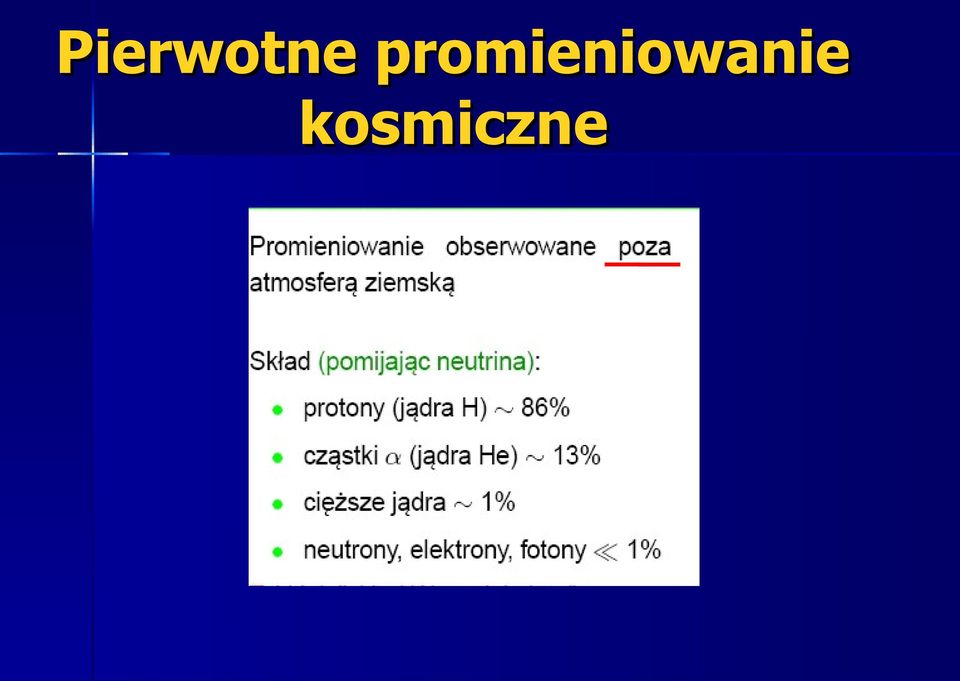 Pierwotne promieniowanie kosmiczne

Promieniowanie obserwowane poza atmosferą ziemską

Skład (pomijając neutrina):

- protony (jądra H) $\sim$ 86%
- cząstki $\alpha$ (jądra He) $\sim$ 13%
- cięższe jądra $\sim$ 1%
- neutrony, elektrony, fotony $\ll$ 1%